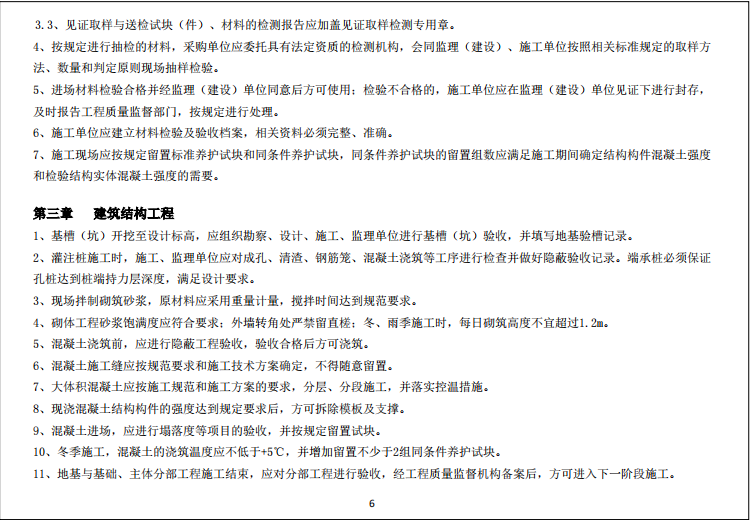 3.3、见证取样与送检试块（件）、材料的检测报告应加盖见证取样检测专用章。
4、按规定进行抽检的材料，采购单位应委托具有法定资质的检测机构，会同监理（建设）、施工单位按照相关标准规定的取样方法、数量和判定原则现场抽样检验。
5、进场材料检验合格并经监理（建设）单位同意后方可使用；检验不合格的，施工单位应在监理（建设）单位见证下进行封存，及时报告工程质量监督部门，按规定进行处理。
6、施工单位应建立材料检验及验收档案，相关资料必须完整、准确。
7、施工现场应按规定留置标准养护试块和同条件养护试块，同条件养护试块的留置组数应满足施工期间确定结构构件混凝土强度和检验结构实体混凝土强度的需要。

第三章 建筑结构工程
1、基槽（坑）开挖至设计标高，应组织勘察、设计、施工、监理单位进行基槽（坑）验收，并填写地基验槽记录。
2、灌注桩施工时，施工、监理单位应对成孔、清渣、钢筋笼、混凝土浇筑等工序进行检查并做好隐蔽验收记录。端承桩必须保证孔桩达到桩端持力层深度，满足设计要求。
3、现场拌制砌筑砂浆，原材料应采用重量计量，搅拌时间达到规范要求。
4、砌体工程砂浆饱满度应符合要求；外墙转角处严禁留直槎；冬、雨季施工时，每日砌筑高度不宜超过1.2m。
5、混凝土浇筑前，应进行隐蔽工程验收，验收合格后方可浇筑。
6、混凝土施工缝应按规范要求和施工技术方案确定，不得随意留置。
7、大体积混凝土应按施工规范和施工方案的要求，分层、分段施工，并落实控温措施。
8、现浇混凝土结构构件的强度达到规定要求后，方可拆除模板及支撑。
9、混凝土进场，应进行塌落度等项目的验收，并按规定留置试块。
10、冬季施工，混凝土的浇筑温度应不低于+5℃，并增加留置不少于2组同条件养护试块。
11、地基与基础、主体分部工程施工结束，应对分部工程进行验收，经工程质量监督机构备案后，方可进入下一阶段施工。

6